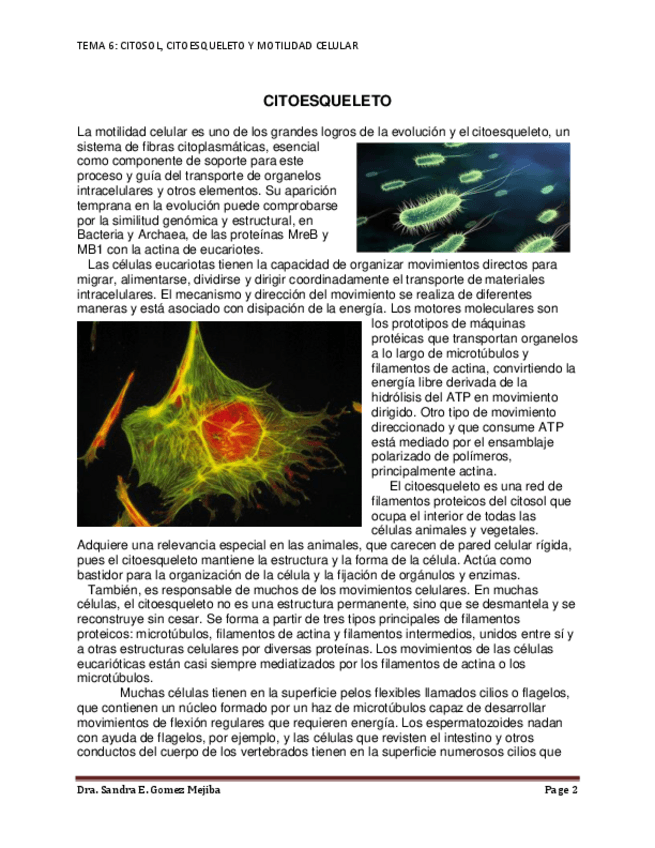 TEMA 6: CITOSOL, CITOESQUELETO Y MOTILIDAD CELULAR

CITOESQUELETO

La motilidad celular es uno de los grandes logros de la evolución y el citoesqueleto, un sistema de fibras citoplasmáticas, esencial como componente de soporte para este proceso y guía del transporte de organelos intracelulares y otros elementos. Su aparición temprana en la evolución puede comprobarse por la similitud genómica y estructural, en Bacteria y Archaea, de las proteínas MreB y MB1 con la actina de eucariotes.

Las células eucariotas tienen la capacidad de organizar movimientos directos para migrar, alimentarse, dividirse y dirigir coordinadamente el transporte de materiales intracelulares. El mecanismo y dirección del movimiento se realiza de diferentes maneras y está asociado con disipación de la energía. Los motores moleculares son los prototipos de máquinas protéicas que transportan organelos a lo largo de microtúbulos y filamentos de actina, convirtiendo la energía libre derivada de la hidrólisis del ATP en movimiento dirigido. Otro tipo de movimiento direccionado y que consume ATP está mediado por el ensamblaje polarizado de polímeros, principalmente actina.

El citoesqueleto es una red de filamentos proteicos del citosol que ocupa el interior de todas las células animales y vegetales. Adquiere una relevancia especial en las animales, que carecen de pared celular rígida, pues el citoesqueleto mantiene la estructura y la forma de la célula. Actúa como bastidor para la organización de la célula y la fijación de orgánulos y enzimas.

También, es responsable de muchos de los movimientos celulares. En muchas células, el citoesqueleto no es una estructura permanente, sino que se desmantela y se reconstruye sin cesar. Se forma a partir de tres tipos principales de filamentos proteicos: microtúbulos, filamentos de actina y filamentos intermedios, unidos entre sí y a otras estructuras celulares por diversas proteínas. Los movimientos de las células eucarióticas están casi siempre mediatizados por los filamentos de actina o los microtúbulos.

Muchas células tienen en la superficie pelos flexibles llamados cilios o flagelos, que contienen un núcleo formado por un haz de microtúbulos capaz de desarrollar movimientos de flexión regulares que requieren energía. Los espermatozoides nadan con ayuda de flagelos, por ejemplo, y las células que revisten el intestino y otros conductos del cuerpo de los vertebrados tienen en la superficie numerosos cilios que

Dra. Sandra E. Gomez Mejiba Page 2